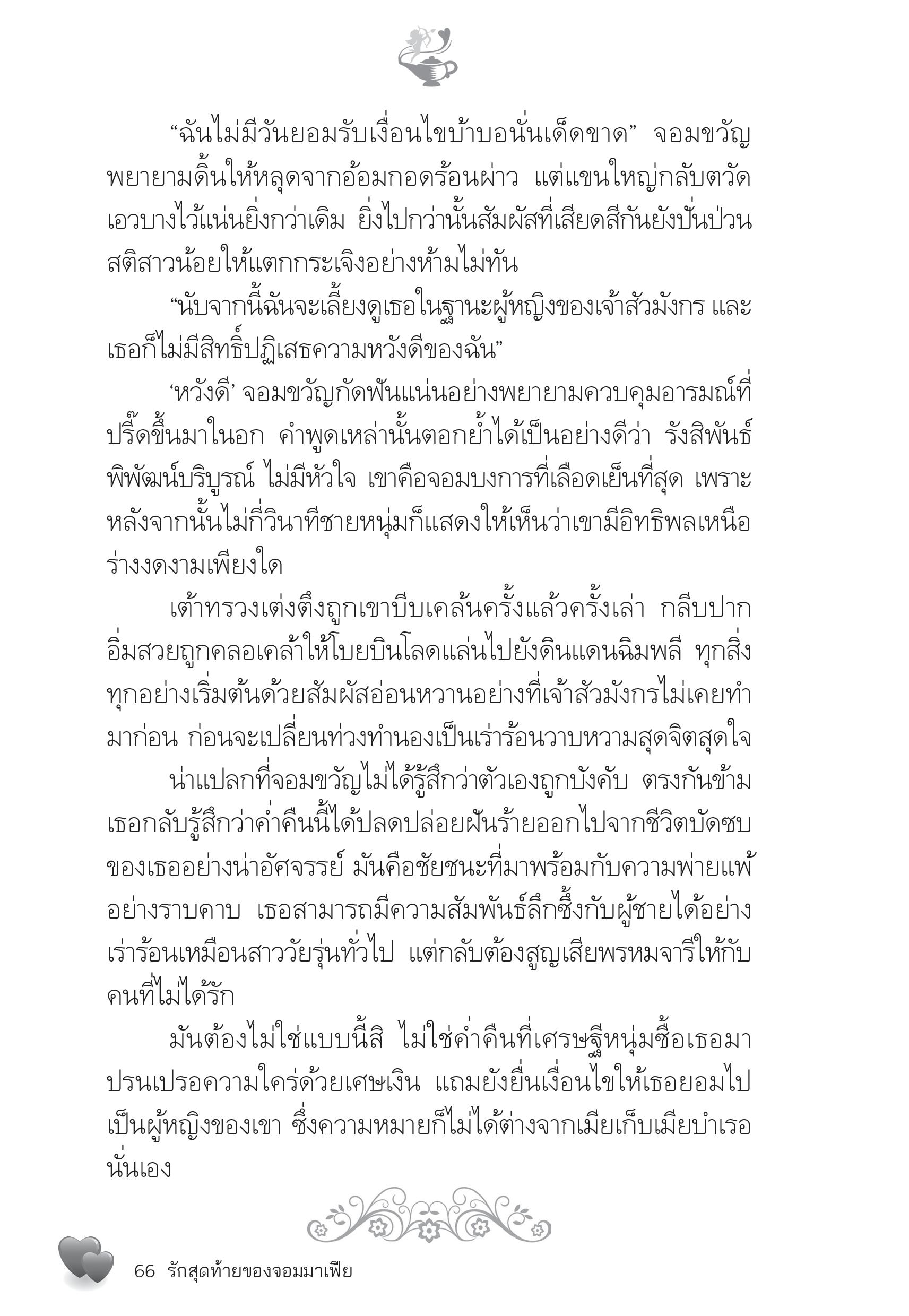 “ฉันไม่มีวันยอมรับเงื่อนไขบ้าบอนั่นเด็ดขาด” จอมขวัญพยายามดิ้นให้หลุดจากอ้อมกอดร้อนผ่าว แต่แขนใหญ่กลับตวัดเอวบางไว้แน่นยิ่งกว่าเดิม ยิ่งไปกว่านั้นสัมผัสที่เสียดสีกันยังปั่นป่วนสติสาวน้อยให้แตกกระเจิงอย่างห้ามไม่ทัน

“นับจากนี้ฉันจะเลี้ยงดูเธอในฐานะผู้หญิงของเจ้าสัวมังกร และเธอก็ไม่มีสิทธิ์ปฏิเสธความหวังดีของฉัน”

‘หวังดี’ จอมขวัญกัดฟันแน่นอย่างพยายามควบคุมอารมณ์ที่ปรี๊ดขึ้นมาในอก คำพูดเหล่านั้นตอกย้ำได้เป็นอย่างดีว่า รังสิพันธ์ พิพัฒน์บริบูรณ์ ไม่มีหัวใจ เขาคือจอมบงการที่เลือดเย็นที่สุด เพราะหลังจากนั้นไม่กี่วินาทีชายหนุ่มก็แสดงให้เห็นว่าเขามีอิทธิพลเหนือร่างงดงามเพียงใด

เต้าทรวงเต่งตึงถูกเขาบีบเคล้นครั้งแล้วครั้งเล่า กลีบปากอิ่มสวยถูกคลอเคล้าให้โบยบินโลดแล่นไปยังดินแดนฉิมพลี ทุกสิ่งทุกอย่างเริ่มต้นด้วยสัมผัสอ่อนหวานอย่างที่เจ้าสัวมังกรไม่เคยทำมาก่อน ก่อนจะเปลี่ยนท่วงทำนองเป็นเร่าร้อนวาบหวามสุดจิตสุดใจ

น่าแปลกที่จอมขวัญไม่ได้รู้สึกว่าตัวเองถูกบังคับ ตรงกันข้ามเธอกลับรู้สึกว่าค่ำคืนนี้ได้ปลดปล่อยฝันร้ายออกไปจากชีวิตบัดซบของเธออย่างน่าอัศจรรย์ มันคือชัยชนะที่มาพร้อมกับความพ่ายแพ้อย่างราบคาบ เธอสามารถมีความสัมพันธ์ลึกซึ้งกับผู้ชายได้อย่างเร่าร้อนเหมือนสาววัยรุ่นทั่วไป แต่กลับต้องสูญเสียพรหมจารีให้กับคนที่ไม่ได้รัก

มันต้องไม่ใช่แบบนี้สิ ไม่ใช่ค่ำคืนที่เศรษฐีหนุ่มซื้อเธอมาปรนเปรอความใคร่ด้วยเศษเงิน แถมยังยื่นเงื่อนไขให้เธอยอมไปเป็นผู้หญิงของเขา ซึ่งความหมายก็ไม่ได้ต่างจากเมียเก็บเมียบำเรอนั่นเอง

66 รักสุดท้ายของจอมมาเฟีย